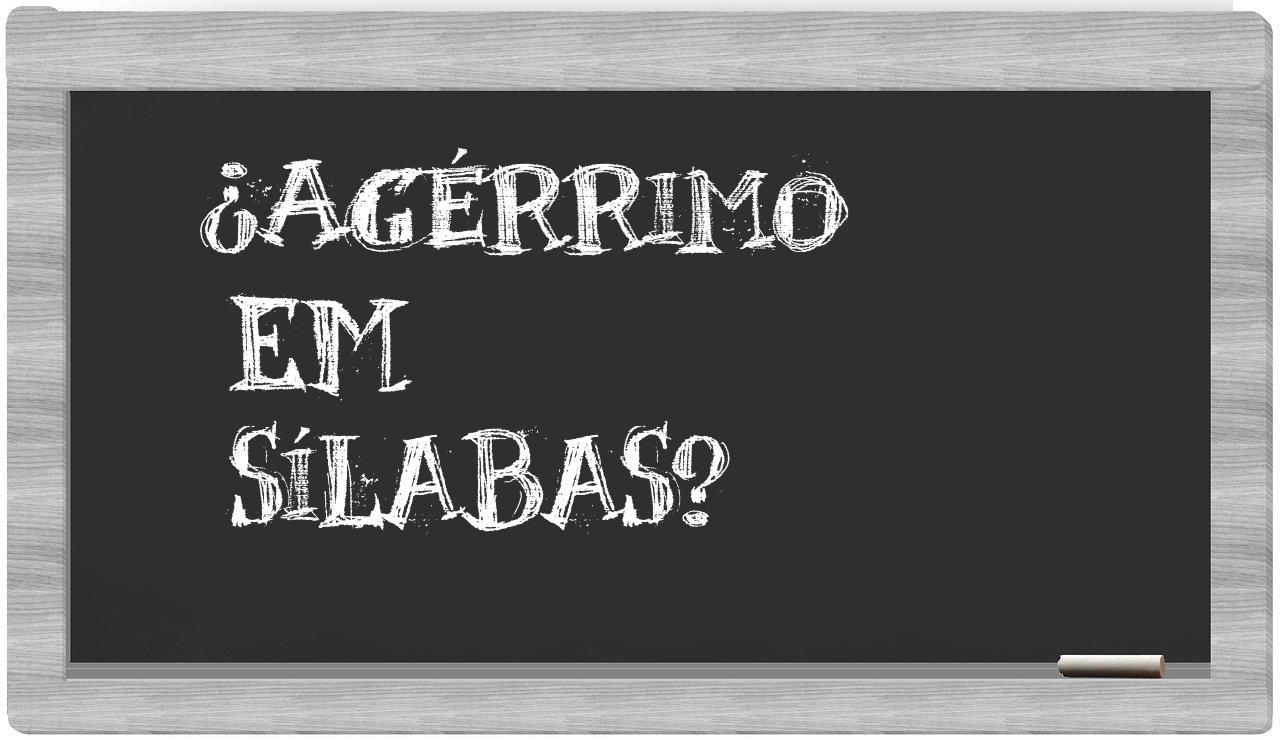 ¿AGÉRRIMO EM SÍLABAS?